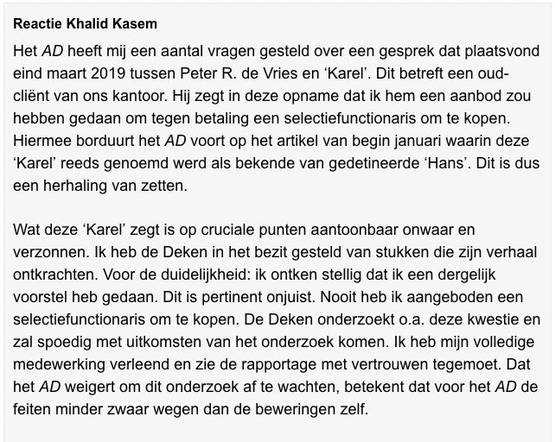 Reactie Khalid Kasem

Het AD heeft mij een aantal vragen gesteld over een gesprek dat plaatsvond eind maart 2019 tussen Peter R. de Vries en 'Karel'. Dit betreft een oud-cliënt van ons kantoor. Hij zegt in deze opname dat ik hem een aanbod zou hebben gedaan om tegen betaling een selectiefunctionaris om te kopen. Hiermee borduurt het AD voort op het artikel van begin januari waarin deze 'Karel' reeds genoemd werd als bekende van gedetineerde 'Hans'. Dit is dus een herhaling van zetten.

Wat deze 'Karel' zegt is op cruciale punten aantoonbaar onwaar en verzonnen. Ik heb de Deken in het bezit gesteld van stukken die zijn verhaal ontkrachten. Voor de duidelijkheid: ik ontken stellig dat ik een dergelijk voorstel heb gedaan. Dit is pertinent onjuist. Nooit heb ik aangeboden een selectiefunctionaris om te kopen. De Deken onderzoekt o.a. deze kwestie en zal spoedig met uitkomsten van het onderzoek komen. Ik heb mijn volledige medewerking verleend en zie de rapportage met vertrouwen tegemoet. Dat het AD weigert om dit onderzoek af te wachten, betekent dat voor het AD de feiten minder zwaar wegen dan de beweringen zelf.